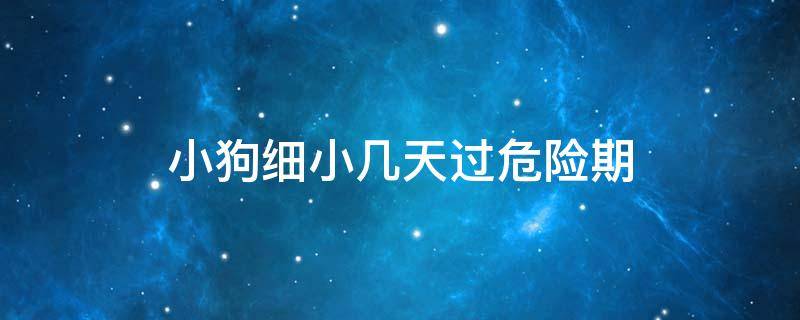 小狗细小几天过危险期